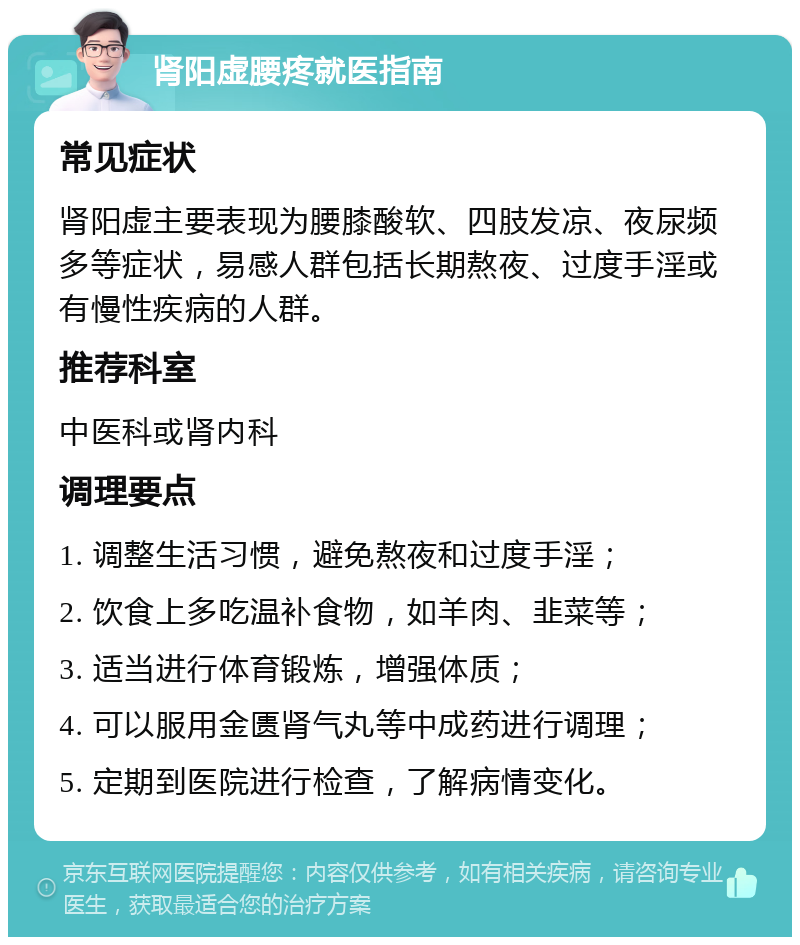 肾阳虚腰疼就医指南

常见症状

肾阳虚主要表现为腰膝酸软、四肢发凉、夜尿频多等症状，易感人群包括长期熬夜、过度手淫或有慢性疾病的人群。

推荐科室

中医科或肾内科

调理要点

1. 调整生活习惯，避免熬夜和过度手淫；

2. 饮食上多吃温补食物，如羊肉、韭菜等；

3. 适当进行体育锻炼，增强体质；

4. 可以服用金匮肾气丸等中成药进行调理；

5. 定期到医院进行检查，了解病情变化。

京东互联网医院提醒您：内容仅供参考，如有相关疾病，请咨询专业医生，获取最适合您的治疗方案